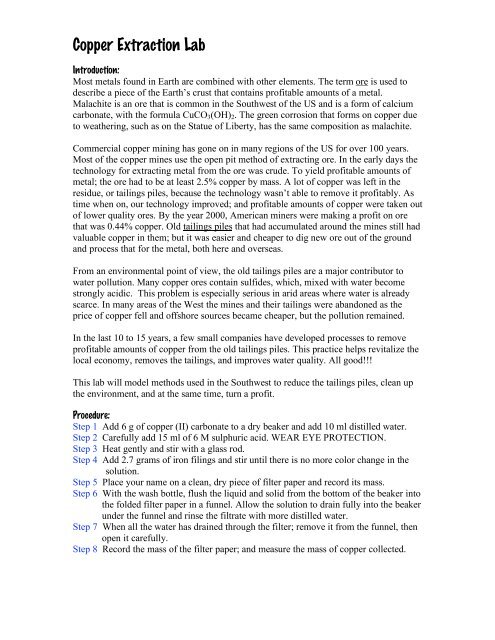 Copper Extraction Lab

Introduction:
Most metals found in Earth are combined with other elements. The term ore is used to describe a piece of the Earth's crust that contains profitable amounts of a metal. Malachite is an ore that is common in the Southwest of the US and is a form of calcium carbonate, with the formula $CuCO_3(OH)_2$. The green corrosion that forms on copper due to weathering, such as on the Statue of Liberty, has the same composition as malachite.

Commercial copper mining has gone on in many regions of the US for over 100 years. Most of the copper mines use the open pit method of extracting ore. In the early days the technology for extracting metal from the ore was crude. To yield profitable amounts of metal; the ore had to be at least 2.5% copper by mass. A lot of copper was left in the residue, or tailings piles, because the technology wasn't able to remove it profitably. As time when on, our technology improved; and profitable amounts of copper were taken out of lower quality ores. By the year 2000, American miners were making a profit on ore that was 0.44% copper. Old tailings piles that had accumulated around the mines still had valuable copper in them; but it was easier and cheaper to dig new ore out of the ground and process that for the metal, both here and overseas.

From an environmental point of view, the old tailings piles are a major contributor to water pollution. Many copper ores contain sulfides, which, mixed with water become strongly acidic. This problem is especially serious in arid areas where water is already scarce. In many areas of the West the mines and their tailings were abandoned as the price of copper fell and offshore sources became cheaper, but the pollution remained.

In the last 10 to 15 years, a few small companies have developed processes to remove profitable amounts of copper from the old tailings piles. This practice helps revitalize the local economy, removes the tailings, and improves water quality. All good!!!

This lab will model methods used in the Southwest to reduce the tailings piles, clean up the environment, and at the same time, turn a profit.

Procedure:
Step 1 Add 6 g of copper (II) carbonate to a dry beaker and add 10 ml distilled water.
Step 2 Carefully add 15 ml of 6 M sulphuric acid. WEAR EYE PROTECTION.
Step 3 Heat gently and stir with a glass rod.
Step 4 Add 2.7 grams of iron filings and stir until there is no more color change in the solution.
Step 5 Place your name on a clean, dry piece of filter paper and record its mass.
Step 6 With the wash bottle, flush the liquid and solid from the bottom of the beaker into the folded filter paper in a funnel. Allow the solution to drain fully into the beaker under the funnel and rinse the filtrate with more distilled water.
Step 7 When all the water has drained through the filter; remove it from the funnel, then open it carefully.
Step 8 Record the mass of the filter paper; and measure the mass of copper collected.